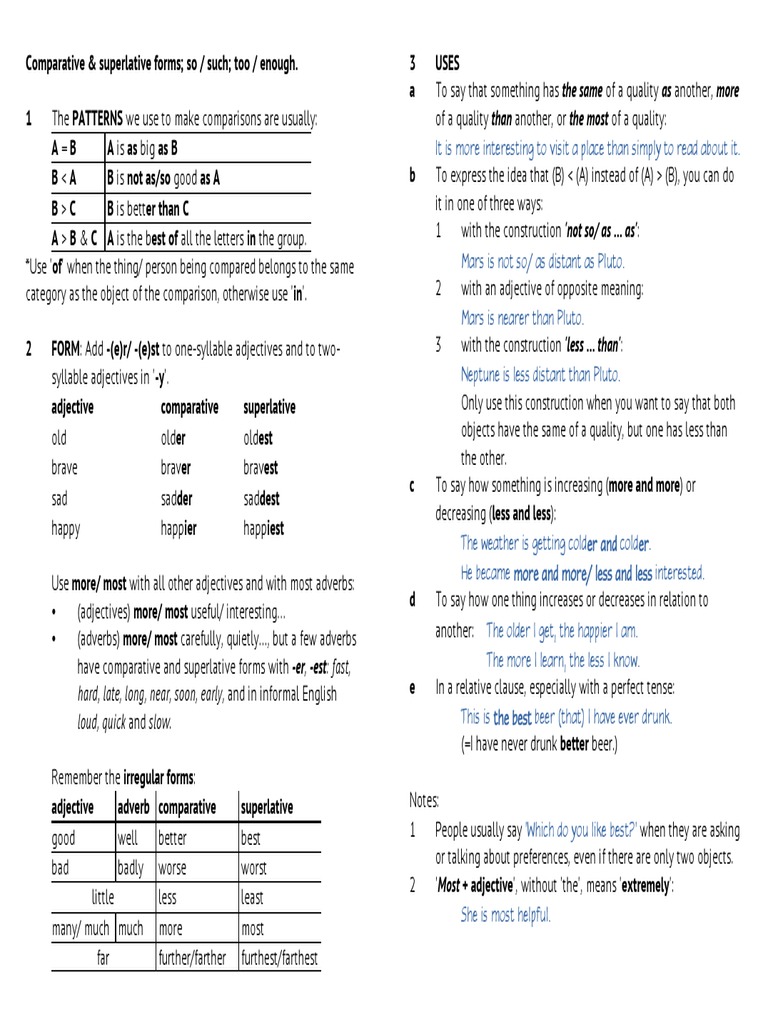 Comparative & superlative forms; so / such; too / enough.

1 The PATTERNS we use to make comparisons are usually:

| A = B | A is as big as B |
|---|---|
| B < A | B is not as/so good as A |
| B > C | B is better than C |
| A > B & C | A is the best of all the letters in the group. |

*Use 'of' when the thing/ person being compared belongs to the same category as the object of the comparison, otherwise use 'in'.

2 FORM: Add -(e)r/ -(e)st to one-syllable adjectives and to two-syllable adjectives in '-y'.

| adjective | comparative | superlative |
|---|---|---|
| old | older | oldest |
| brave | braver | bravest |
| sad | sadder | saddest |
| happy | happier | happiest |

Use more/ most with all other adjectives and with most adverbs:
• (adjectives) more/ most useful/ interesting...
• (adverbs) more/ most carefully, quietly..., but a few adverbs have comparative and superlative forms with -er, -est: fast, hard, late, long, near, soon, early, and in informal English loud, quick and slow.

Remember the irregular forms:

| adjective | adverb | comparative | superlative |
|---|---|---|---|
| good | well | better | best |
| bad | badly | worse | worst |
| little | | less | least |
| many/ much | much | more | most |
| far | | further/farther | furthest/farthest |

3 USES
a To say that something has the same of a quality as another, more of a quality than another, or the most of a quality:
It is more interesting to visit a place than simply to read about it.
b To express the idea that (B) < (A) instead of (A) > (B), you can do it in one of three ways:
1 with the construction 'not so/ as ... as':
Mars is not so/ as distant as Pluto.
2 with an adjective of opposite meaning:
Mars is nearer than Pluto.
3 with the construction 'less ... than':
Neptune is less distant than Pluto.
Only use this construction when you want to say that both objects have the same of a quality, but one has less than the other.
c To say how something is increasing (more and more) or decreasing (less and less):
The weather is getting colder and colder.
He became more and more/ less and less interested.
d To say how one thing increases or decreases in relation to another: The older I get, the happier I am.
The more I learn, the less I know.
e In a relative clause, especially with a perfect tense:
This is the best beer (that) I have ever drunk.
(=I have never drunk better beer.)

Notes:
1 People usually say 'Which do you like best?' when they are asking or talking about preferences, even if there are only two objects.
2 'Most + adjective', without 'the', means 'extremely':
She is most helpful.